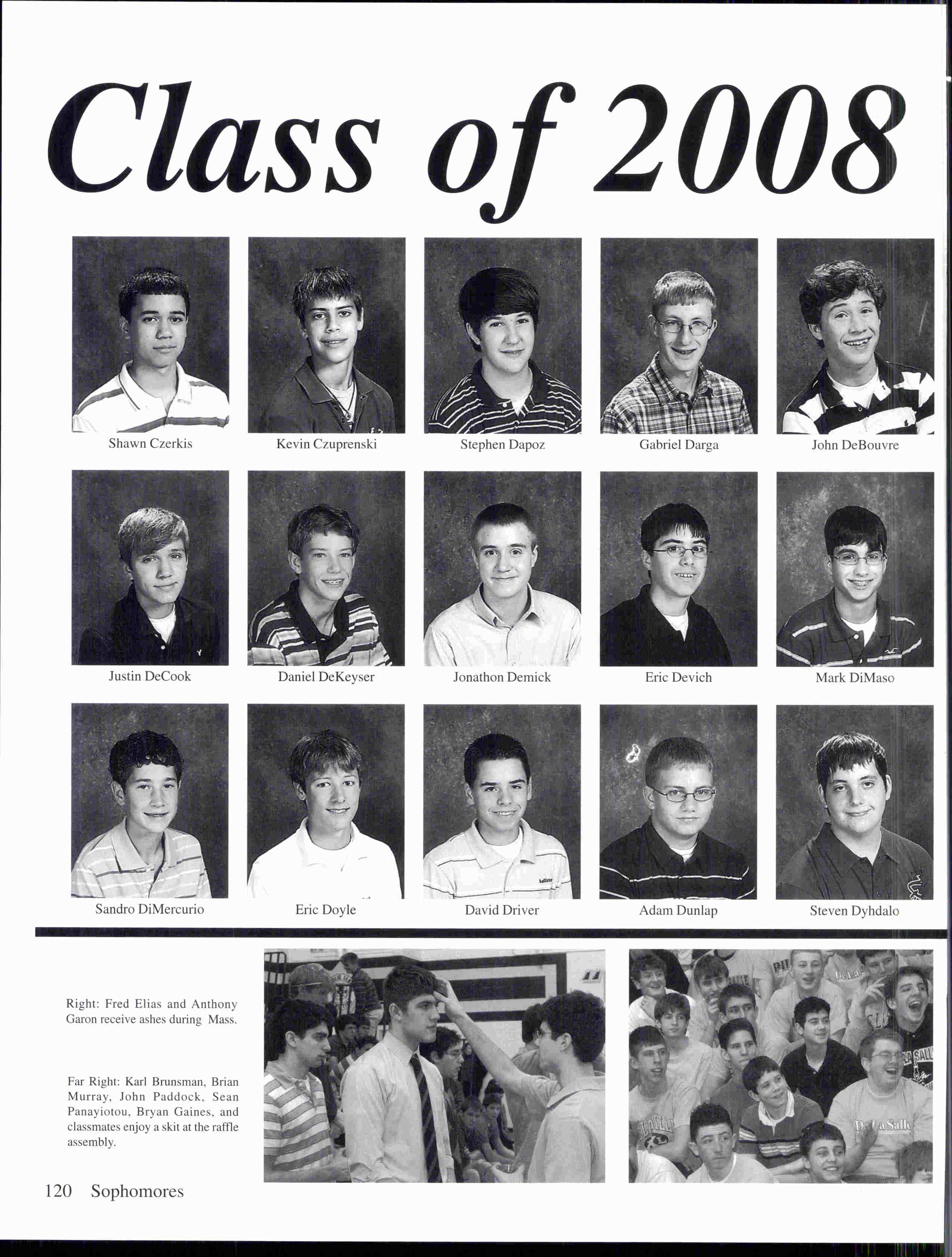 Class of 2008

Shawn Czerkis

Kevin Czuprenski

Stephen Dapoz

Gabriel Darga

John DeBouvre

Justin DeCook

Daniel DeKeyser

Jonathon Demick

Eric Devich

Mark DiMaso

Sandro DiMercurio

Eric Doyle

David Driver

Adam Dunlap

Steven Dyhdalo

Right: Fred Elias and Anthony Garon receive ashes during Mass.

Far Right: Karl Brunsman, Brian Murray, John Paddock, Sean Panayiotou, Bryan Gaines, and classmates enjoy a skit at the raffle assembly.

120 Sophomores